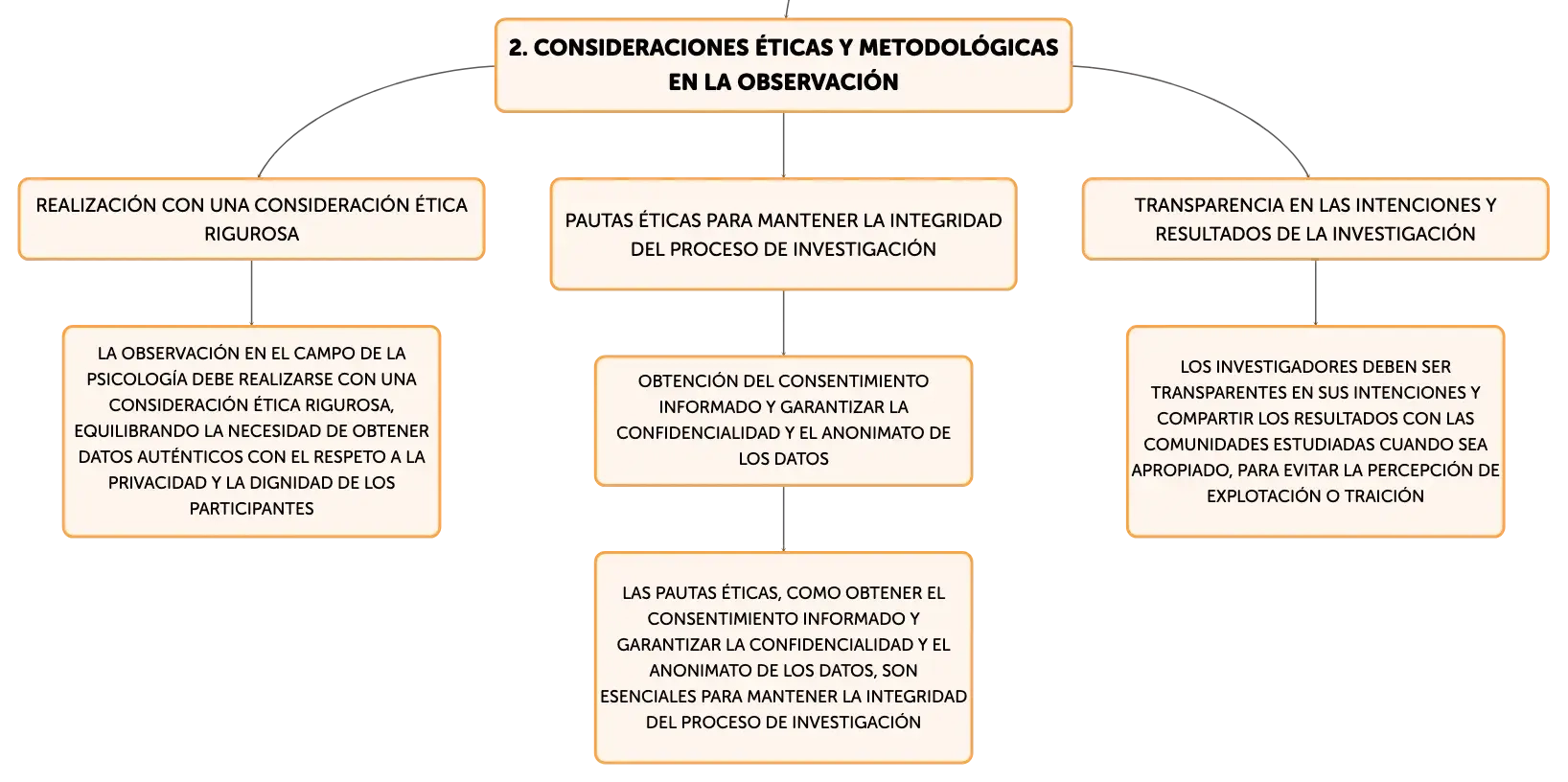 2. CONSIDERACIONES ÉTICAS Y METODOLÓGICAS EN LA OBSERVACIÓN

REALIZACIÓN CON UNA CONSIDERACIÓN ÉTICA RIGUROSA

LA OBSERVACIÓN EN EL CAMPO DE LA PSICOLOGÍA DEBE REALIZARSE CON UNA CONSIDERACIÓN ÉTICA RIGUROSA, EQUILIBRANDO LA NECESIDAD DE OBTENER DATOS AUTÉNTICOS CON EL RESPETO A LA PRIVACIDAD Y LA DIGNIDAD DE LOS PARTICIPANTES

PAUTAS ÉTICAS PARA MANTENER LA INTEGRIDAD DEL PROCESO DE INVESTIGACIÓN

OBTENCIÓN DEL CONSENTIMIENTO INFORMADO Y GARANTIZAR LA CONFIDENCIALIDAD Y EL ANONIMATO DE LOS DATOS

LAS PAUTAS ÉTICAS, COMO OBTENER EL CONSENTIMIENTO INFORMADO Y GARANTIZAR LA CONFIDENCIALIDAD Y EL ANONIMATO DE LOS DATOS, SON ESENCIALES PARA MANTENER LA INTEGRIDAD DEL PROCESO DE INVESTIGACIÓN

TRANSPARENCIA EN LAS INTENCIONES Y RESULTADOS DE LA INVESTIGACIÓN

LOS INVESTIGADORES DEBEN SER TRANSPARENTES EN SUS INTENCIONES Y COMPARTIR LOS RESULTADOS CON LAS COMUNIDADES ESTUDIADAS CUANDO SEA APROPIADO, PARA EVITAR LA PERCEPCIÓN DE EXPLOTACIÓN O TRAICIÓN